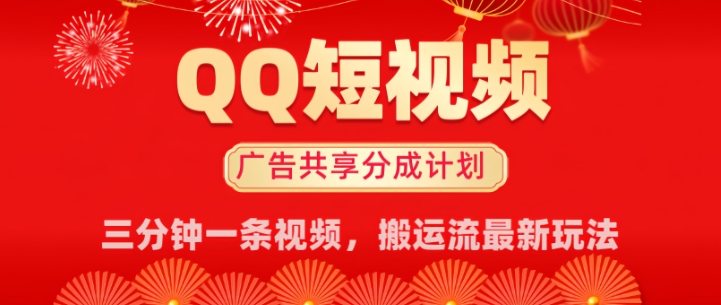 QQ短视频

广告共享分成计划

三分钟一条视频，搬运流最新玩法